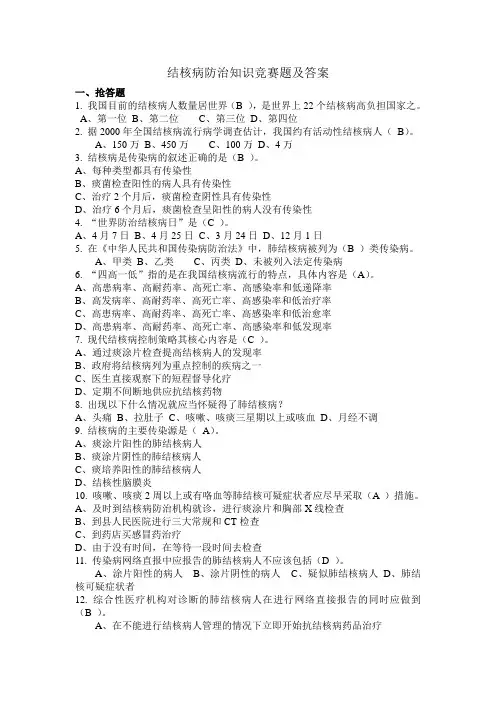 结核病防治知识竞赛题及答案

一、抢答题

1. 我国目前的结核病人数量居世界（B ），是世界上 22 个结核病高负担国家之。
A、第一位 B、第二位 C、第三位 D、第四位

2. 据 2000 年全国结核病流行病学调查估计，我国约有活动性结核病人（ B）。
A、150 万 B、450 万 C、100 万 D、4 万

3. 结核病是传染病的叙述正确的是（B ）。
A、每种类型都具有传染性
B、痰菌检查阳性的病人具有传染性
C、治疗 2 个月后，痰菌检查阴性具有传染性
D、治疗 6 个月后，痰菌检查呈阳性的病人没有传染性

4. “世界防治结核病日”是（C ）。
A、4 月 7 日 B、4 月 25 日 C、3 月 24 日 D、12 月 1 日

5. 在《中华人民共和国传染病防治法》中，肺结核病被列为（B ）类传染病。
A、甲类 B、乙类 C、丙类 D、未被列入法定传染病

6. “四高一低”指的是在我国结核病流行的特点，具体内容是（A）。
A、高患病率、高耐药率、高死亡率、高感染率和低递降率
B、高发病率、高耐药率、高死亡率、高感染率和低治疗率
C、高患病率、高耐药率、高死亡率、高感染率和低治愈率
D、高患病率、高耐药率、高死亡率、高感染率和低发现率

7. 现代结核病控制策略其核心内容是（C ）。
A、通过痰涂片检查提高结核病人的发现率
B、政府将结核病列为重点控制的疾病之一
C、医生直接观察下的短程督导化疗
D、定期不间断地供应抗结核药物

8. 出现以下什么情况就应当怀疑得了肺结核病？
A、头痛 B、拉肚子 C、咳嗽、咳痰三星期以上或咳血 D、月经不调

9. 结核病的主要传染源是（ A）。
A、痰涂片阳性的肺结核病人
B、痰涂片阴性的肺结核病人
C、痰培养阳性的肺结核病人
D、结核性脑膜炎

10. 咳嗽、咳痰 2 周以上或有咯血等肺结核可疑症状者应尽早采取（A ）措施。
A、及时到结核病防治机构就诊，进行痰涂片和胸部 X 线检查
B、到县人民医院进行三大常规和 CT 检查
C、到药店买感冒药治疗
D、由于没有时间，在等待一段时间去检查

11. 传染病网络直报中应报告的肺结核病人不应该包括（D ）。
A、涂片阳性的病人 B、涂片阴性的病人 C、疑似肺结核病人 D、肺结核可疑症状者

12. 综合性医疗机构对诊断的肺结核病人在进行网络直接报告的同时应做到（B ）。
A、在不能进行结核病人管理的情况下立即开始抗结核病药品治疗